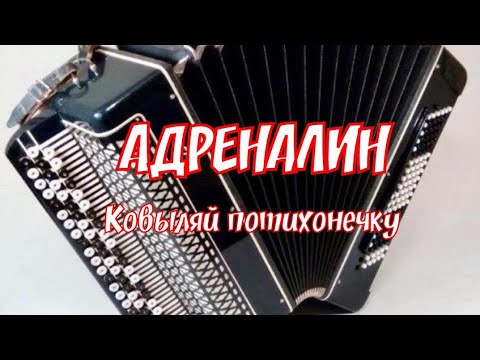 АДРЕНАЛИН

Ковыляй потихонечку